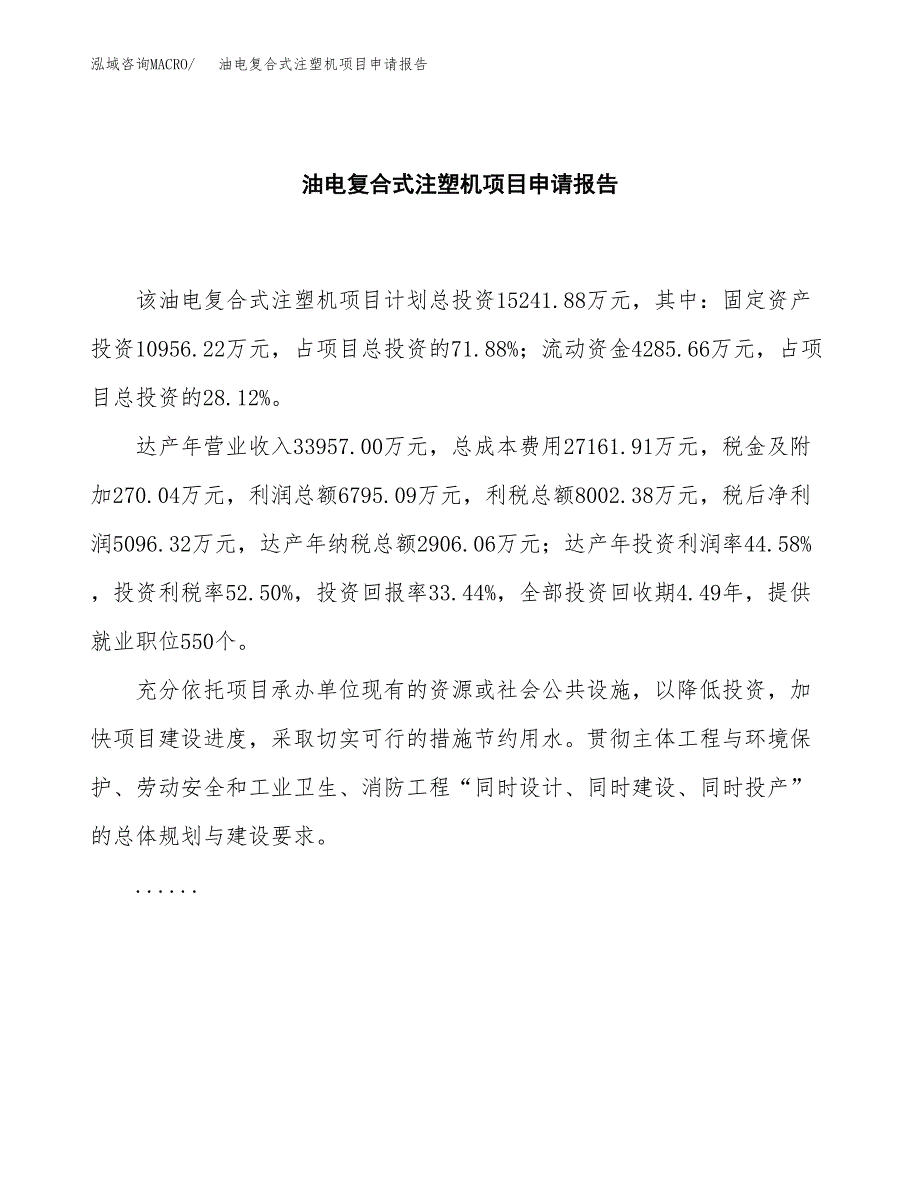 泓域咨询MACRO/　油电复合式注塑机项目申请报告

油电复合式注塑机项目申请报告

该油电复合式注塑机项目计划总投资15241.88万元，其中：固定资产投资10956.22万元，占项目总投资的71.88%；流动资金4285.66万元，占项目总投资的28.12%。

达产年营业收入33957.00万元，总成本费用27161.91万元，税金及附加270.04万元，利润总额6795.09万元，利税总额8002.38万元，税后净利润5096.32万元，达产年纳税总额2906.06万元；达产年投资利润率44.58%，投资利税率52.50%，投资回报率33.44%，全部投资回收期4.49年，提供就业职位550个。

充分依托项目承办单位现有的资源或社会公共设施，以降低投资，加快项目建设进度，采取切实可行的措施节约用水。贯彻主体工程与环境保护、劳动安全和工业卫生、消防工程“同时设计、同时建设、同时投产”的总体规划与建设要求。

......